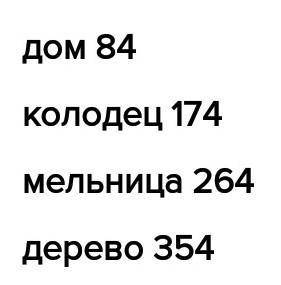 дом 84

колодец 174

мельница 264

дерево 354